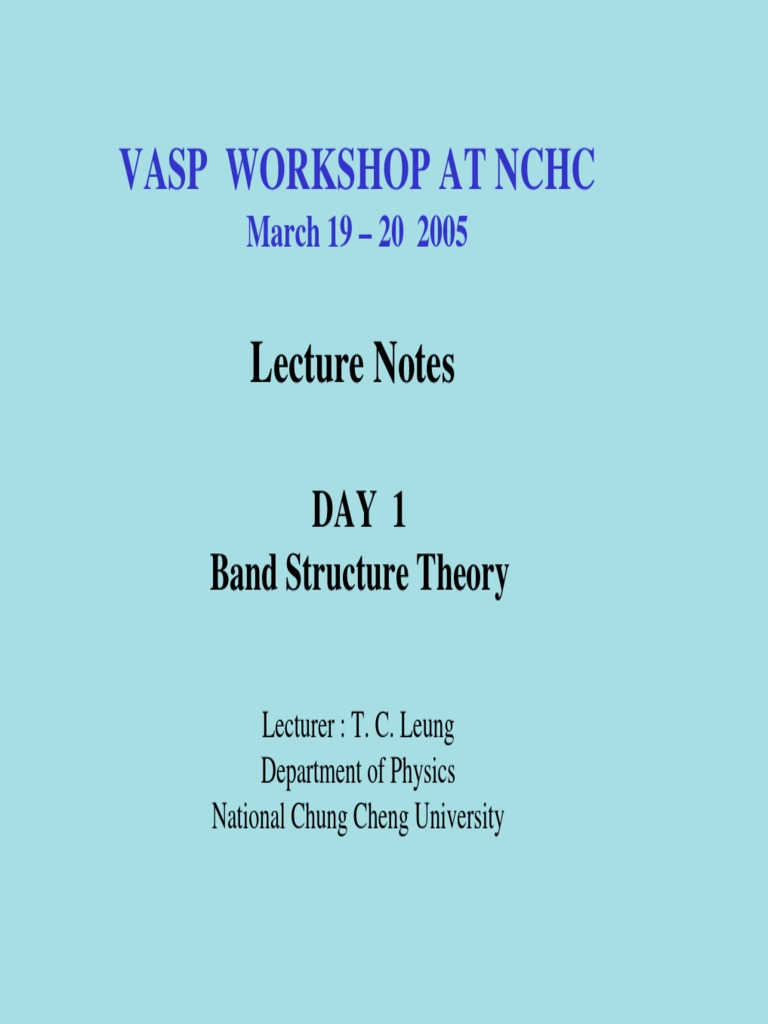 VASP WORKSHOP AT NCHC
March 19 – 20 2005

Lecture Notes

DAY 1
Band Structure Theory

Lecturer : T. C. Leung
Department of Physics
National Chung Cheng University